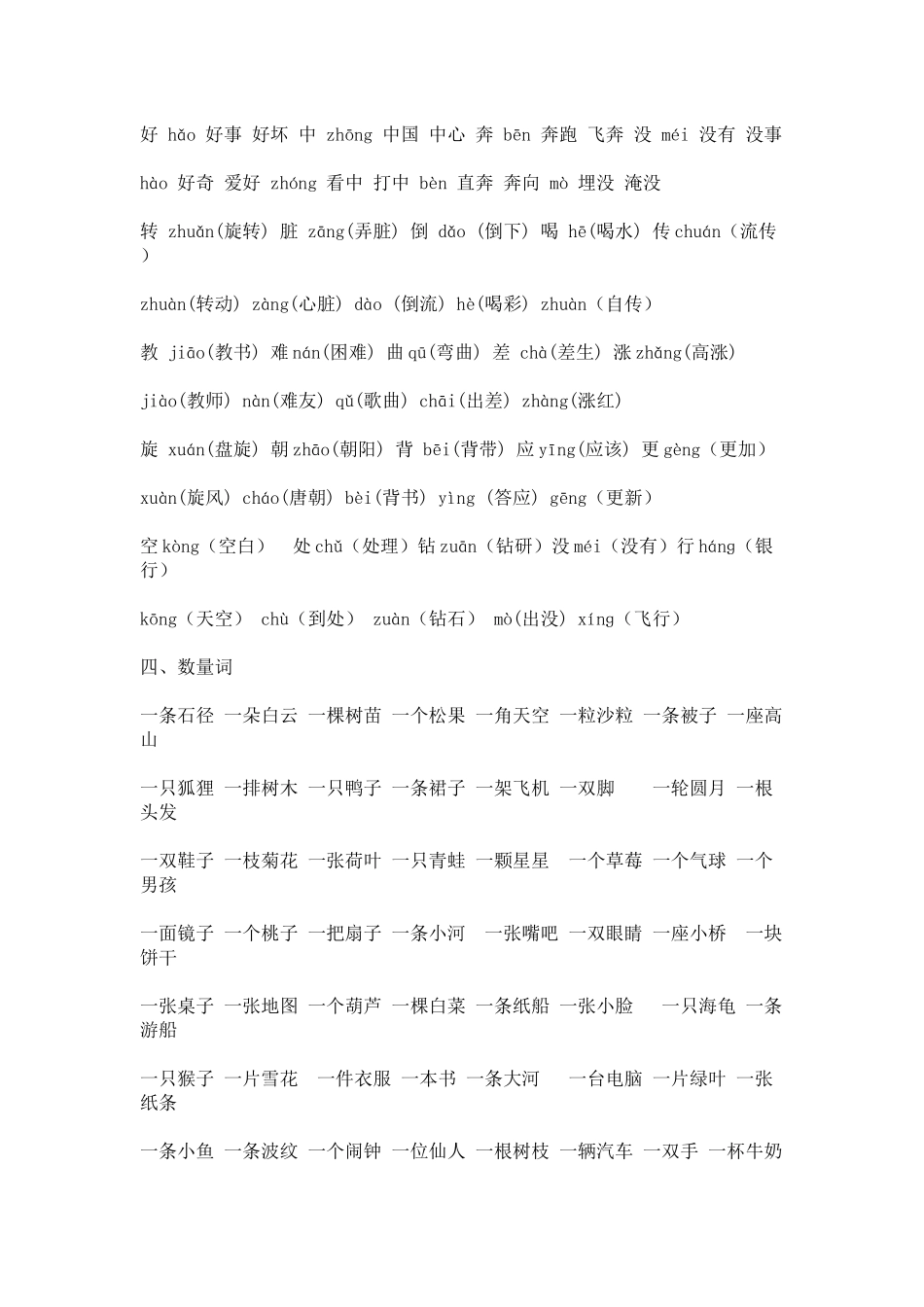 好 hǎo 好事 好坏 中 zhōng 中国 中心 奔 bēn 奔跑 飞奔 没 méi 没有 没事

hào 好奇 爱好 zhóng 看中 打中 bèn 直奔 奔向 mò 埋没 淹没

转 zhuǎn(旋转) 脏 zāng(弄脏) 倒 dǎo (倒下) 喝 hē(喝水) 传 chuán（流传）

zhuàn(转动) zàng(心脏) dào (倒流) hè(喝彩) zhuàn（自传）

教 jiāo(教书) 难 nán(困难) 曲 qū(弯曲) 差 chà(差生) 涨 zhǎng(高涨)

jiào(教师) nàn(难友) qǔ(歌曲) chāi(出差) zhàng(涨红)

旋 xuán(盘旋) 朝 zhāo(朝阳) 背 bēi(背带) 应 yīng(应该) 更 gèng（更加）

xuàn(旋风) cháo(唐朝) bèi(背书) yìng (答应) gēng（更新）

空 kòng（空白） 处 chǔ（处理）钻 zuān（钻研）没 méi（没有）行 háng（银行）

kōng（天空） chù（到处） zuàn（钻石） mò(出没) xíng（飞行）

四、数量词

一条石径 一朵白云 一棵树苗 一个松果 一角天空 一粒沙粒 一条被子 一座高山

一只狐狸 一排树木 一只鸭子 一条裙子 一架飞机 一双脚 一轮圆月 一根头发

一双鞋子 一枝菊花 一张荷叶 一只青蛙 一颗星星 一个草莓 一个气球 一个男孩

一面镜子 一个桃子 一把扇子 一条小河 一张嘴吧 一双眼睛 一座小桥 一块饼干

一张桌子 一张地图 一个葫芦 一棵白菜 一条纸船 一张小脸 一只海龟 一条游船

一只猴子 一片雪花 一件衣服 一本书 一条大河 一台电脑 一片绿叶 一张纸条

一条小鱼 一条波纹 一个闹钟 一位仙人 一根树枝 一辆汽车 一双手 一杯牛奶